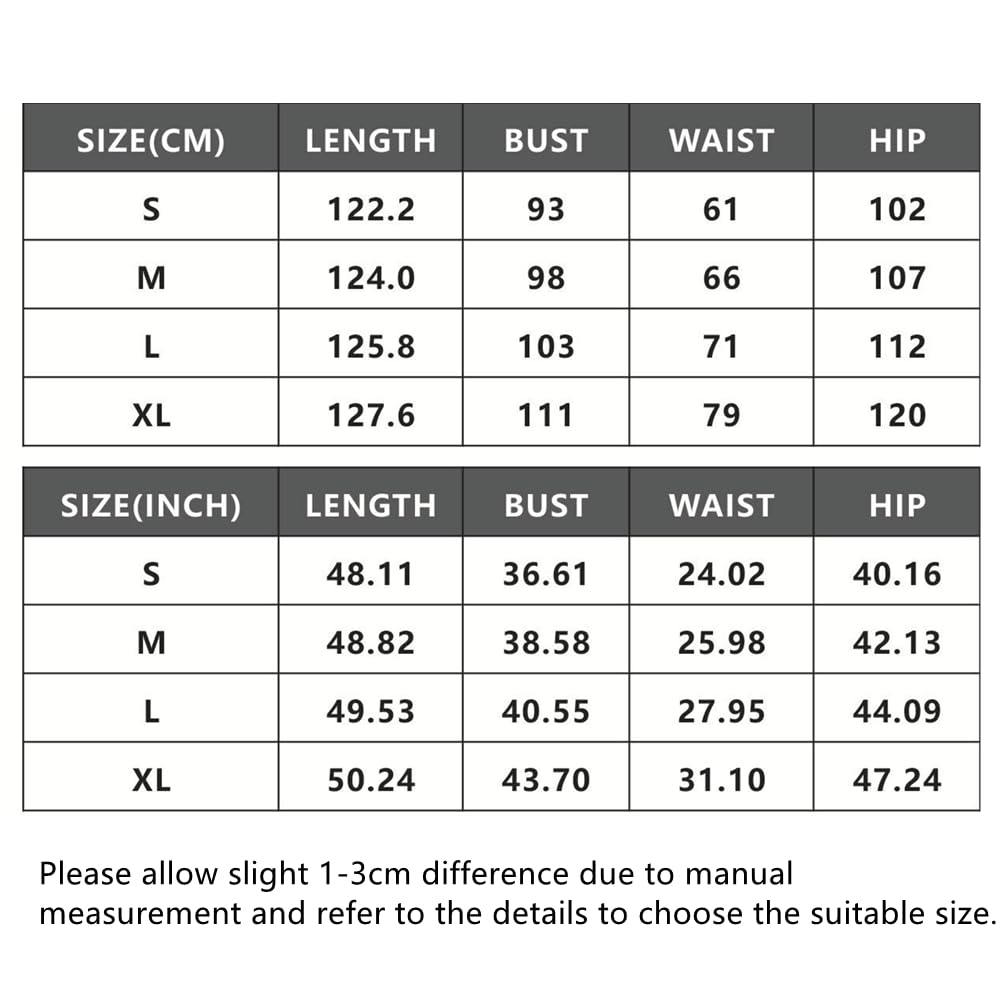 | SIZE(CM) | LENGTH | BUST | WAIST | HIP |
|---|---|---|---|---|
| S | 122.2 | 93 | 61 | 102 |
| M | 124.0 | 98 | 66 | 107 |
| L | 125.8 | 103 | 71 | 112 |
| XL | 127.6 | 111 | 79 | 120 |

| SIZE(INCH) | LENGTH | BUST | WAIST | HIP |
|---|---|---|---|---|
| S | 48.11 | 36.61 | 24.02 | 40.16 |
| M | 48.82 | 38.58 | 25.98 | 42.13 |
| L | 49.53 | 40.55 | 27.95 | 44.09 |
| XL | 50.24 | 43.70 | 31.10 | 47.24 |

Please allow slight 1-3cm difference due to manual measurement and refer to the details to choose the suitable size.